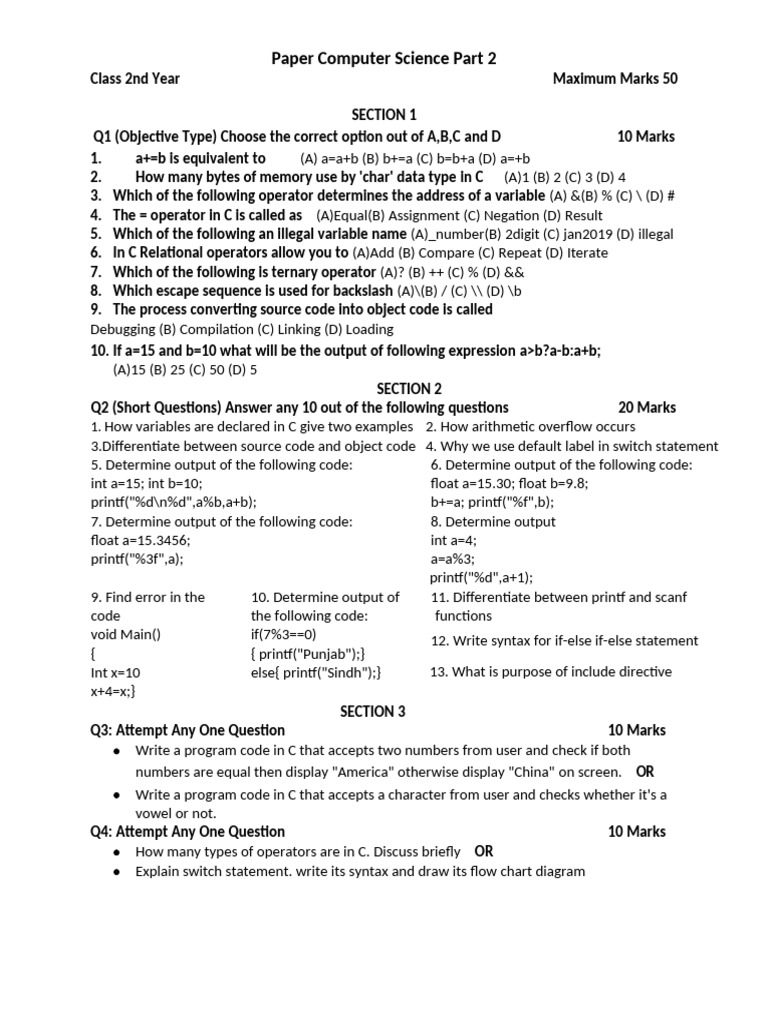 Paper Computer Science Part 2

Class 2nd Year Maximum Marks 50

SECTION 1

Q1 (Objective Type) Choose the correct option out of A,B,C and D 10 Marks

1. a+=b is equivalent to (A) a=a+b (B) b+=a (C) b=b+a (D) a=+b
2. How many bytes of memory use by 'char' data type in C (A)1 (B) 2 (C) 3 (D) 4
3. Which of the following operator determines the address of a variable (A) &(B) % (C) \ (D) #
4. The = operator in C is called as (A)Equal(B) Assignment (C) Negation (D) Result
5. Which of the following an illegal variable name (A)_number(B) 2digit (C) jan2019 (D) illegal
6. In C Relational operators allow you to (A)Add (B) Compare (C) Repeat (D) Iterate
7. Which of the following is ternary operator (A)? (B) ++ (C) % (D) &&
8. Which escape sequence is used for backslash (A)\(B) / (C) \\ (D) \b
9. The process converting source code into object code is called
Debugging (B) Compilation (C) Linking (D) Loading
10. If a=15 and b=10 what will be the output of following expression a>b?a-b:a+b;
(A)15 (B) 25 (C) 50 (D) 5

SECTION 2

Q2 (Short Questions) Answer any 10 out of the following questions 20 Marks

1. How variables are declared in C give two examples
2. How arithmetic overflow occurs
3.Differentiate between source code and object code
4. Why we use default label in switch statement
5. Determine output of the following code:
int a=15; int b=10;
printf("%d\n%d",a%b,a+b);
6. Determine output of the following code:
float a=15.30; float b=9.8;
b+=a; printf("%f",b);
7. Determine output of the following code:
float a=15.3456;
printf("%3f",a);
8. Determine output
int a=4;
a=a%3;
printf("%d",a+1);
9. Find error in the code
void Main()
{
Int x=10
x+4=x;}
10. Determine output of the following code:
if(7%3==0)
{ printf("Punjab");}
else{ printf("Sindh");}
11. Differentiate between printf and scanf functions
12. Write syntax for if-else if-else statement
13. What is purpose of include directive

SECTION 3

Q3: Attempt Any One Question 10 Marks

● Write a program code in C that accepts two numbers from user and check if both numbers are equal then display "America" otherwise display "China" on screen. OR
● Write a program code in C that accepts a character from user and checks whether it's a vowel or not.

Q4: Attempt Any One Question 10 Marks

● How many types of operators are in C. Discuss briefly OR
● Explain switch statement. write its syntax and draw its flow chart diagram